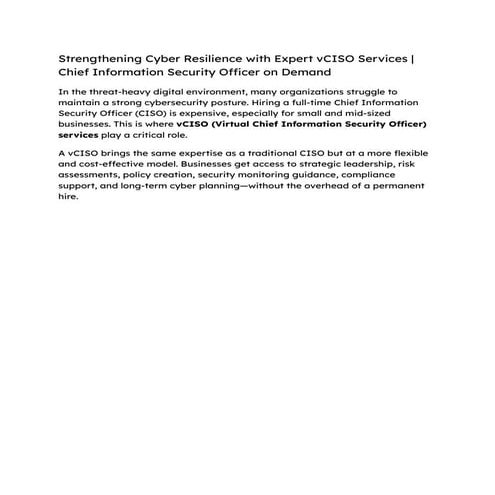 Strengthening Cyber Resilience with Expert vCISO Services | Chief Information Security Officer on Demand

In the threat-heavy digital environment, many organizations struggle to maintain a strong cybersecurity posture. Hiring a full-time Chief Information Security Officer (CISO) is expensive, especially for small and mid-sized businesses. This is where vCISO (Virtual Chief Information Security Officer) services play a critical role.

A vCISO brings the same expertise as a traditional CISO but at a more flexible and cost-effective model. Businesses get access to strategic leadership, risk assessments, policy creation, security monitoring guidance, compliance support, and long-term cyber planning—without the overhead of a permanent hire.